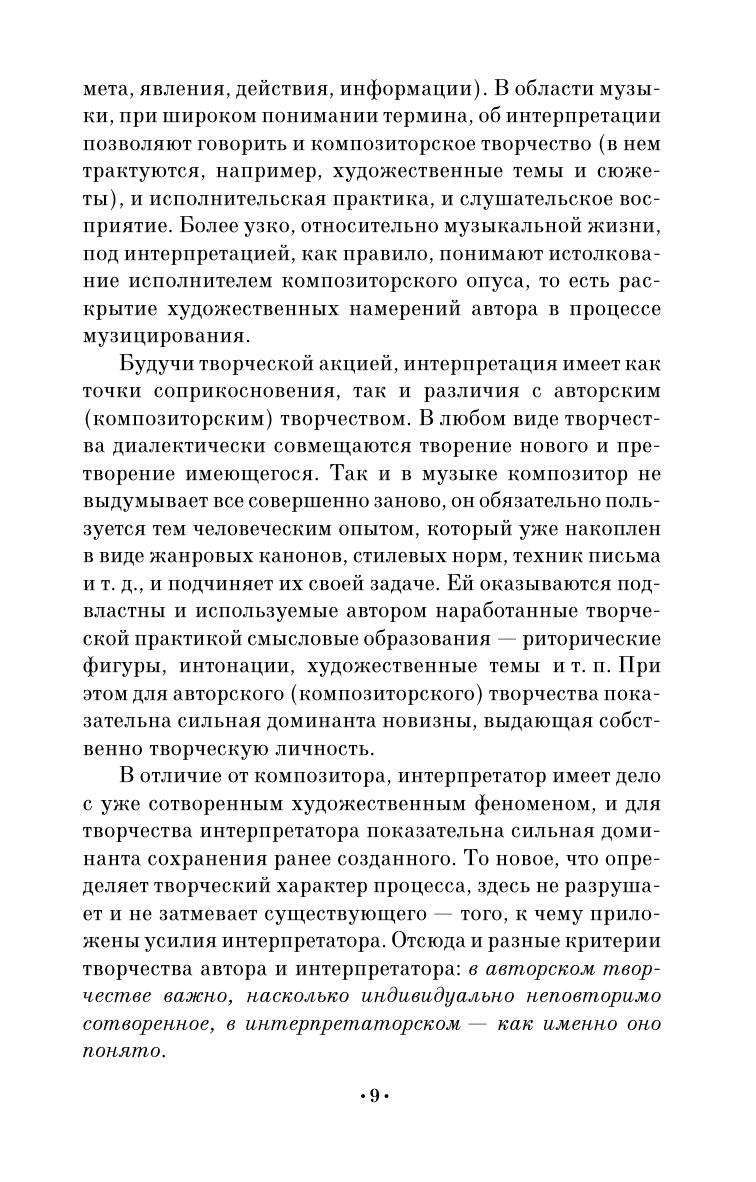 мета, явления, действия, информации). В области музыки, при широком понимании термина, об интерпретации позволяют говорить и композиторское творчество (в нем трактуются, например, художественные темы и сюжеты), и исполнительская практика, и слушательское восприятие. Более узко, относительно музыкальной жизни, под интерпретацией, как правило, понимают истолкование исполнителем композиторского опуса, то есть раскрытие художественных намерений автора в процессе музицирования.

Будучи творческой акцией, интерпретация имеет как точки соприкосновения, так и различия с авторским (композиторским) творчеством. В любом виде творчества диалектически совмещаются творение нового и претворение имеющегося. Так и в музыке композитор не выдумывает все совершенно заново, он обязательно пользуется тем человеческим опытом, который уже накоплен в виде жанровых канонов, стилевых норм, техник письма и т. д., и подчиняет их своей задаче. Ей оказываются подвластны и используемые автором наработанные творческой практикой смысловые образования — риторические фигуры, интонации, художественные темы и т. п. При этом для авторского (композиторского) творчества показательна сильная доминанта новизны, выдающая собственно творческую личность.

В отличие от композитора, интерпретатор имеет дело с уже сотворенным художественным феноменом, и для творчества интерпретатора показательна сильная доминанта сохранения ранее созданного. То новое, что определяет творческий характер процесса, здесь не разрушает и не затмевает существующего — того, к чему приложены усилия интерпретатора. Отсюда и разные критерии творчества автора и интерпретатора: в авторском творчестве важно, насколько индивидуально неповторимо сотворенное, в интерпретаторском — как именно оно понято.

•9•